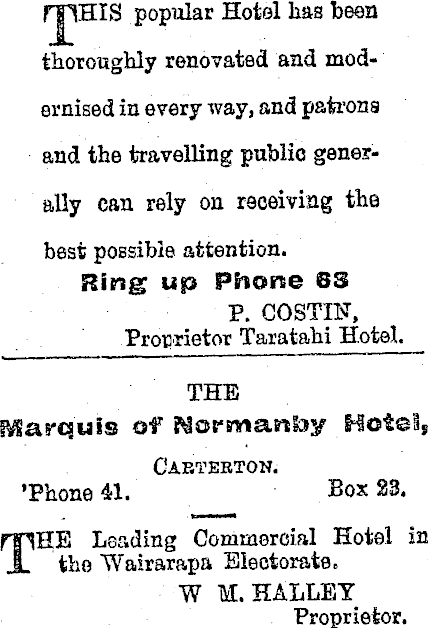 THIS popular Hotel has been thoroughly renovated and modernised in every way, and patrons and the travelling public generally can rely on receiving the best possible attention.

Ring up Phone 63

P. COSTIN,
Proprietor Taratahi Hotel.

THE
Marquis of Normanby Hotel,
CARTERTON.
'Phone 41. Box 23.

THE Leading Commercial Hotel in the Wairarapa Electorate.

W M. HALLEY
Proprietor.